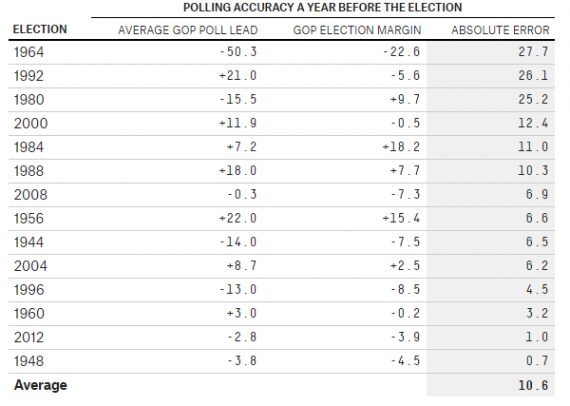 POLLING ACCURACY A YEAR BEFORE THE ELECTION

| ELECTION | AVERAGE GOP POLL LEAD | GOP ELECTION MARGIN | ABSOLUTE ERROR |
|---|---|---|---|
| 1964 | -50.3 | -22.6 | 27.7 |
| 1992 | +21.0 | -5.6 | 26.1 |
| 1980 | -15.5 | +9.7 | 25.2 |
| 2000 | +11.9 | -0.5 | 12.4 |
| 1984 | +7.2 | +18.2 | 11.0 |
| 1988 | +18.0 | +7.7 | 10.3 |
| 2008 | -0.3 | -7.3 | 6.9 |
| 1956 | +22.0 | +15.4 | 6.6 |
| 1944 | -14.0 | -7.5 | 6.5 |
| 2004 | +8.7 | +2.5 | 6.2 |
| 1996 | -13.0 | -8.5 | 4.5 |
| 1960 | +3.0 | -0.2 | 3.2 |
| 2012 | -2.8 | -3.9 | 1.0 |
| 1948 | -3.8 | -4.5 | 0.7 |
| Average | | | 10.6 |